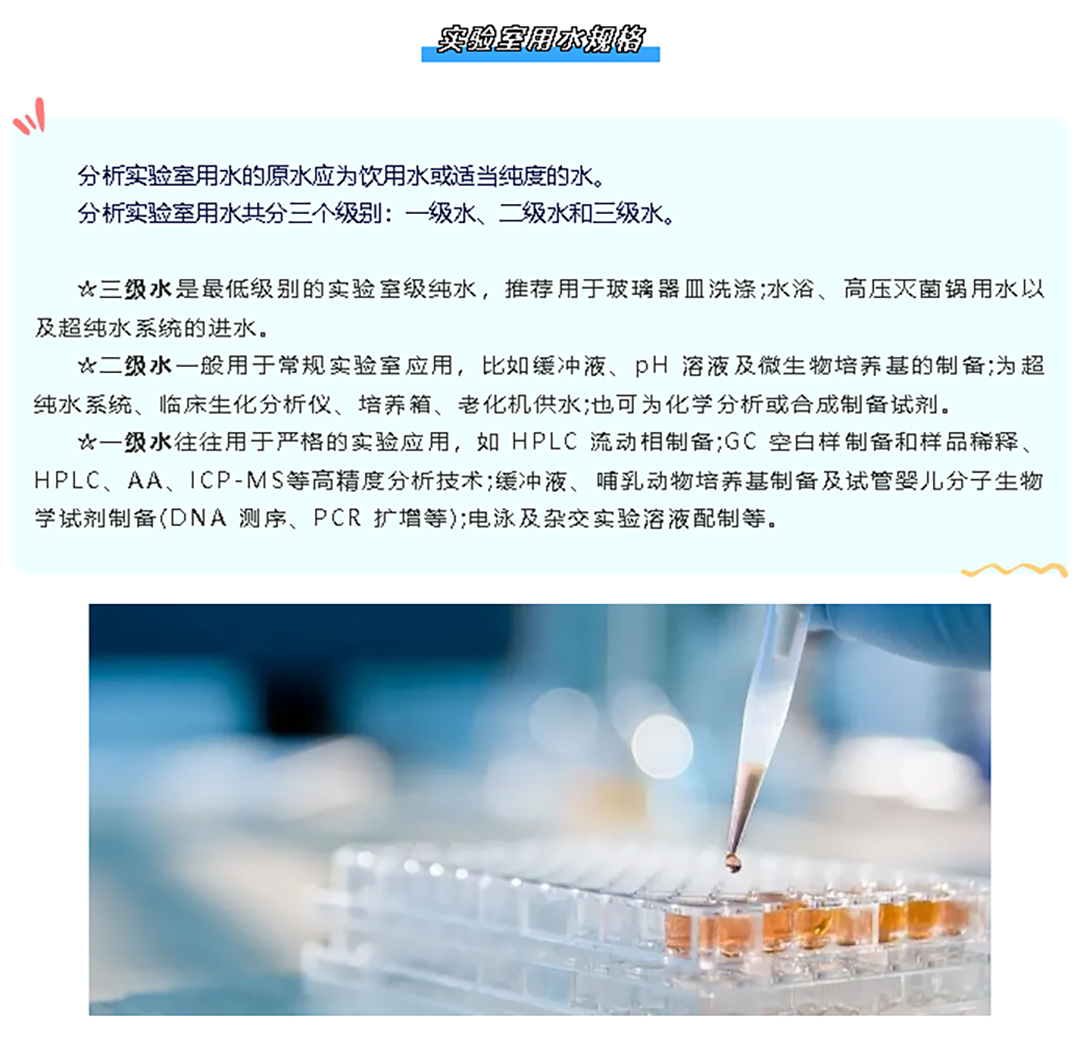 实验室用水规格

分析实验室用水的原水应为饮用水或适当纯度的水。
分析实验室用水共分三个级别：一级水、二级水和三级水。

☆三级水是最低级别的实验室级纯水，推荐用于玻璃器皿洗涤;水浴、高压灭菌锅用水以及超纯水系统的进水。
☆二级水一般用于常规实验室应用，比如缓冲液、pH 溶液及微生物培养基的制备;为超纯水系统、临床生化分析仪、培养箱、老化机供水;也可为化学分析或合成制备试剂。
☆一级水往往用于严格的实验应用，如 HPLC 流动相制备;GC 空白样制备和样品稀释、HPLC、AA、ICP-MS等高精度分析技术;缓冲液、哺乳动物培养基制备及试管婴儿分子生物学试剂制备(DNA 测序、PCR 扩增等);电泳及杂交实验溶液配制等。